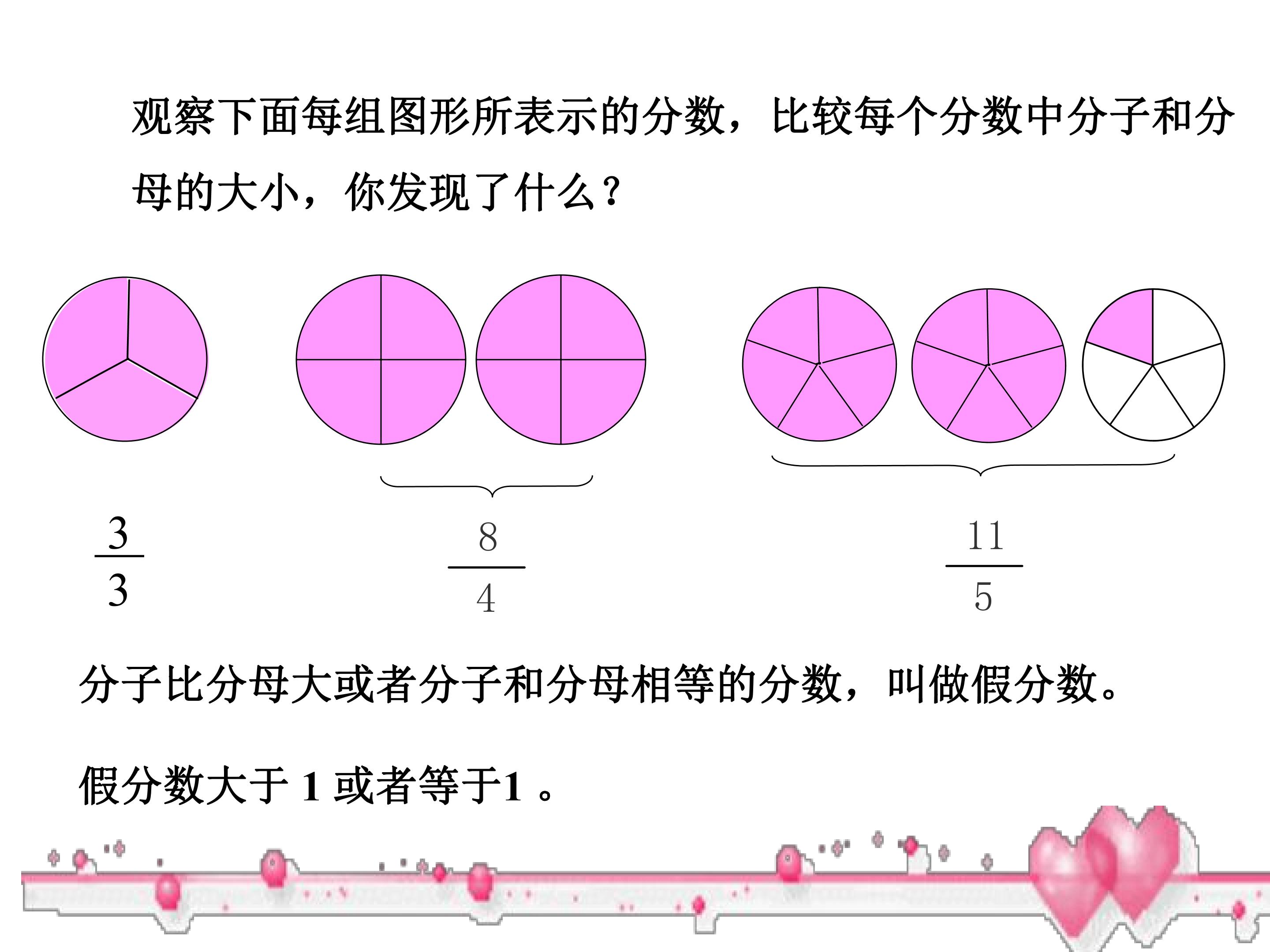 观察下面每组图形所表示的分数，比较每个分数中分子和分母的大小，你发现了什么？

$\frac{3}{3}$

$\frac{8}{4}$

$\frac{11}{5}$

分子比分母大或者分子和分母相等的分数，叫做假分数。

假分数大于1或者等于1。